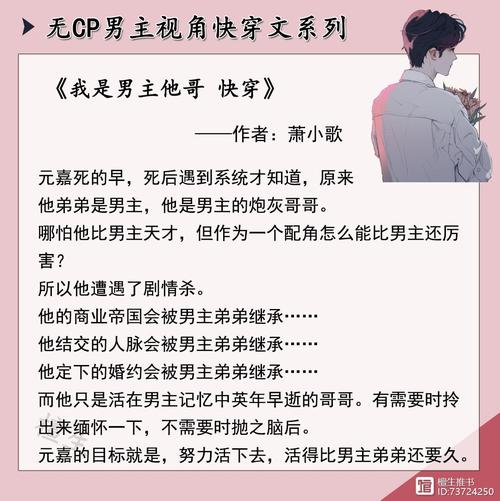 无CP男主视角快穿文系列

《我是男主他哥 快穿》

——作者：萧小歌

元嘉死的早，死后遇到系统才知道，原来他弟弟是男主，他是男主的炮灰哥哥。
哪怕他比男主天才，但作为一个配角怎么能比男主还厉害？
所以他遭遇了剧情杀。
他的商业帝国会被男主弟弟继承……
他结交的人脉会被男主弟弟继承……
他定下的婚约会被男主弟弟继承……
而他只是活在男主记忆中英年早逝的哥哥。有需要时拎出来缅怀一下，不需要时抛之脑后。
元嘉的目标就是，努力活下去，活得比男主弟弟还要久。

榴生推书
ID:73724250